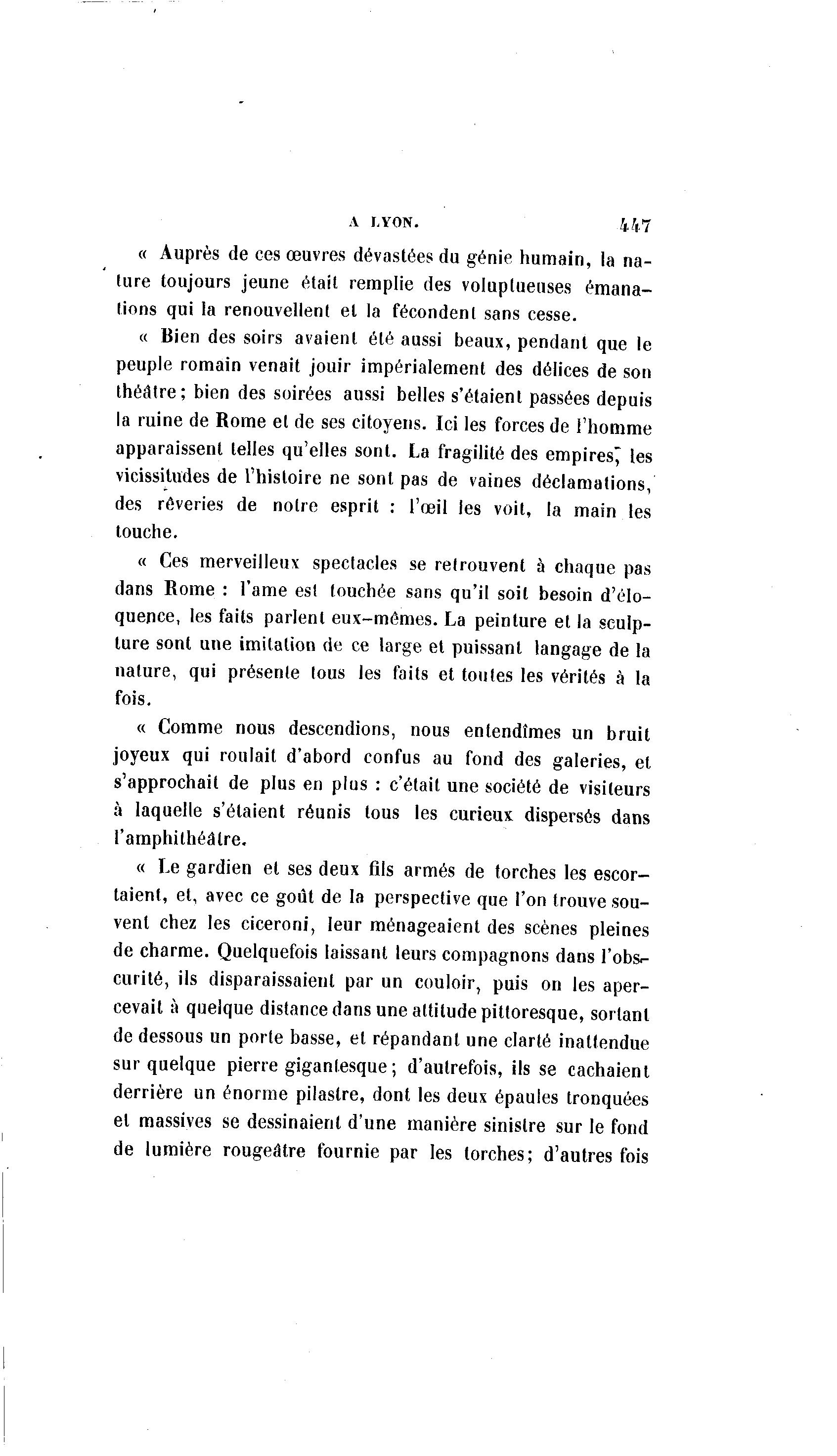 A LYON. 447

« Auprès de ces œuvres dévastées du génie humain, la nature toujours jeune était remplie des voluptueuses émanations qui la renouvellent et la fécondent sans cesse.

« Bien des soirs avaient été aussi beaux, pendant que le peuple romain venait jouir impérialement des délices de son théâtre; bien des soirées aussi belles s'étaient passées depuis la ruine de Rome et de ses citoyens. Ici les forces de l'homme apparaissent telles qu'elles sont. La fragilité des empires, les vicissitudes de l'histoire ne sont pas de vaines déclamations, des rêveries de notre esprit : l'œil les voit, la main les touche.

« Ces merveilleux spectacles se retrouvent à chaque pas dans Rome : l'ame est touchée sans qu'il soit besoin d'éloquence, les faits parlent eux-mêmes. La peinture et la sculpture sont une imitation de ce large et puissant langage de la nature, qui présente tous les faits et toutes les vérités à la fois.

« Comme nous descendions, nous entendîmes un bruit joyeux qui roulait d'abord confus au fond des galeries, et s'approchait de plus en plus : c'était une société de visiteurs à laquelle s'étaient réunis tous les curieux dispersés dans l'amphithéâtre.

« Le gardien et ses deux fils armés de torches les escortaient, et, avec ce goût de la perspective que l'on trouve souvent chez les ciceroni, leur ménageaient des scènes pleines de charme. Quelquefois laissant leurs compagnons dans l'obscurité, ils disparaissaient par un couloir, puis on les apercevait à quelque distance dans une attitude pittoresque, sortant de dessous un porte basse, et répandant une clarté inattendue sur quelque pierre gigantesque; d'autrefois, ils se cachaient derrière un énorme pilastre, dont les deux épaules tronquées et massives se dessinaient d'une manière sinistre sur le fond de lumière rougeâtre fournie par les torches; d'autres fois